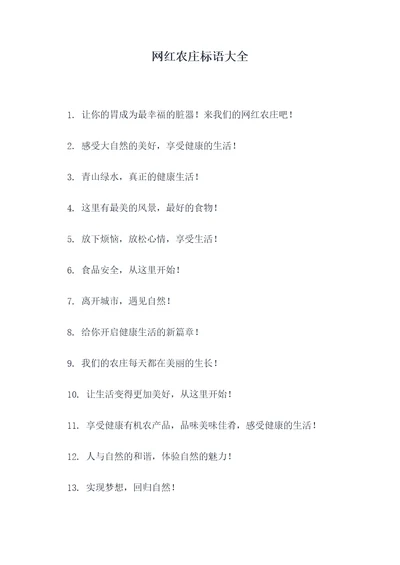 网红农庄标语大全

1. 让你的胃成为最幸福的脏器！来我们的网红农庄吧！

2. 感受大自然的美好，享受健康的生活！

3. 青山绿水，真正的健康生活！

4. 这里有最美的风景，最好的食物！

5. 放下烦恼，放松心情，享受生活！

6. 食品安全，从这里开始！

7. 离开城市，遇见自然！

8. 给你开启健康生活的新篇章！

9. 我们的农庄每天都在美丽的生长！

10. 让生活变得更加美好，从这里开始！

11. 享受健康有机农产品，品味美味佳肴，感受健康的生活！

12. 人与自然的和谐，体验自然的魅力！

13. 实现梦想，回归自然！